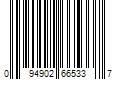 0 94902 66533 7